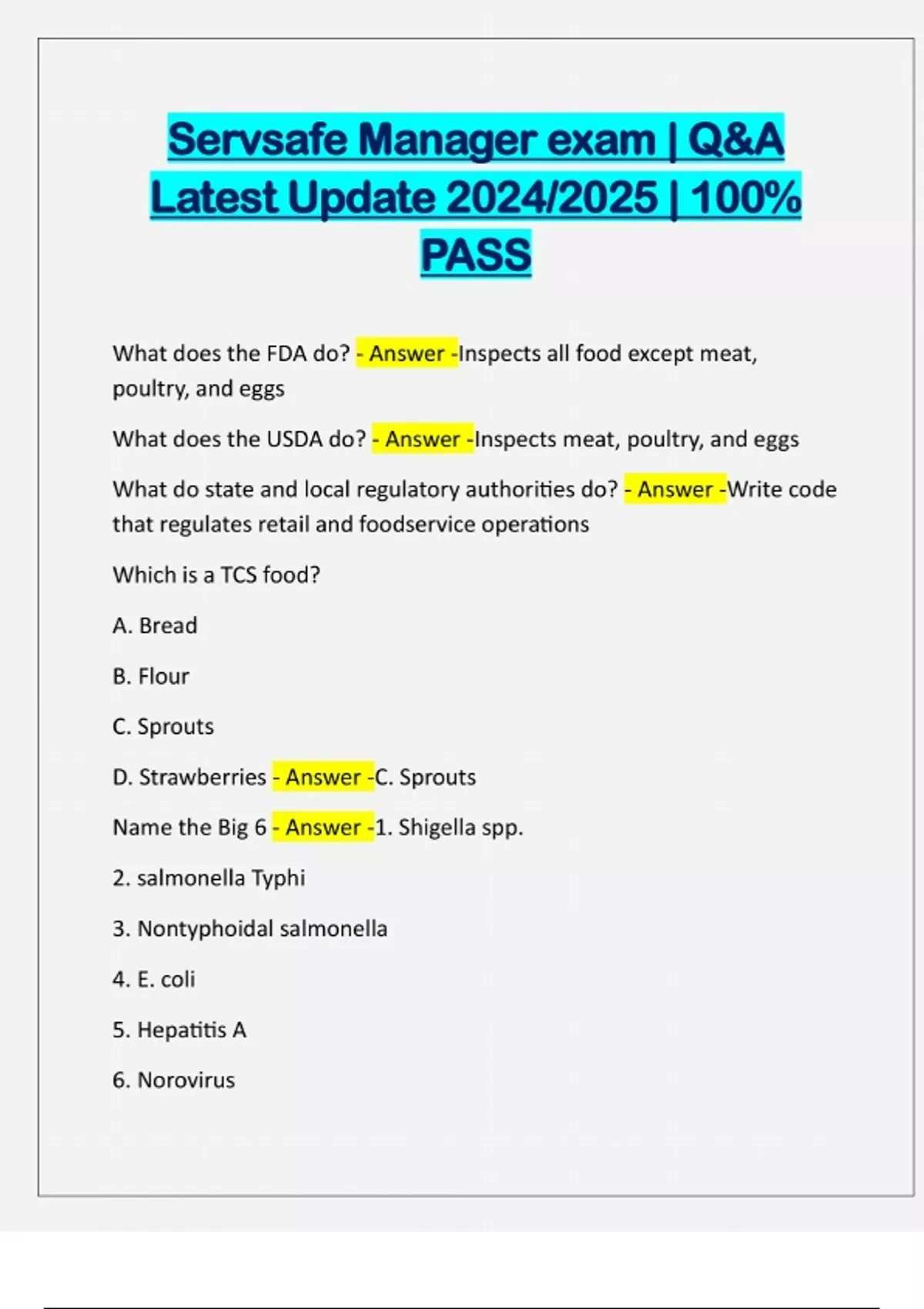 Servsafe Manager exam | Q&A Latest Update 2024/2025 | 100% PASS

What does the FDA do? - Answer -Inspects all food except meat, poultry, and eggs

What does the USDA do? - Answer -Inspects meat, poultry, and eggs

What do state and local regulatory authorities do? - Answer -Write code that regulates retail and foodservice operations

Which is a TCS food?

A. Bread

B. Flour

C. Sprouts

D. Strawberries - Answer -C. Sprouts

Name the Big 6 - Answer -1. Shigella spp.

2. salmonella Typhi

3. Nontyphoidal salmonella

4. E. coli

5. Hepatitis A

6. Norovirus